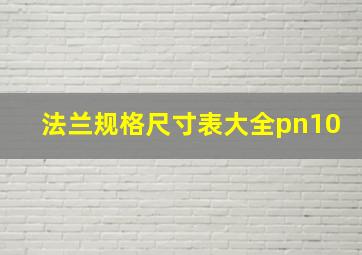 法兰规格尺寸表大全pn10